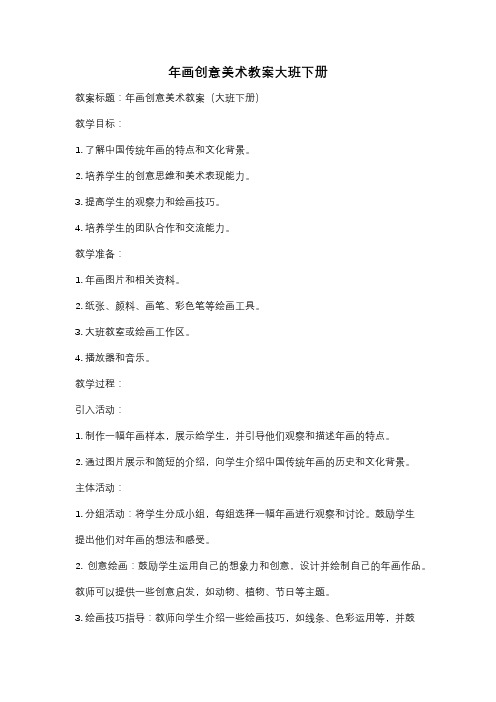 年画创意美术教案大班下册

教案标题：年画创意美术教案（大班下册）

教学目标：

1. 了解中国传统年画的特点和文化背景。

2. 培养学生的创意思维和美术表现能力。

3. 提高学生的观察力和绘画技巧。

4. 培养学生的团队合作和交流能力。

教学准备：

1. 年画图片和相关资料。

2. 纸张、颜料、画笔、彩色笔等绘画工具。

3. 大班教室或绘画工作区。

4. 播放器和音乐。

教学过程：

引入活动：

1. 制作一幅年画样本，展示给学生，并引导他们观察和描述年画的特点。

2. 通过图片展示和简短的介绍，向学生介绍中国传统年画的历史和文化背景。

主体活动：

1. 分组活动：将学生分成小组，每组选择一幅年画进行观察和讨论。鼓励学生提出他们对年画的想法和感受。

2. 创意绘画：鼓励学生运用自己的想象力和创意，设计并绘制自己的年画作品。教师可以提供一些创意启发，如动物、植物、节日等主题。

3. 绘画技巧指导：教师向学生介绍一些绘画技巧，如线条、色彩运用等，并鼓